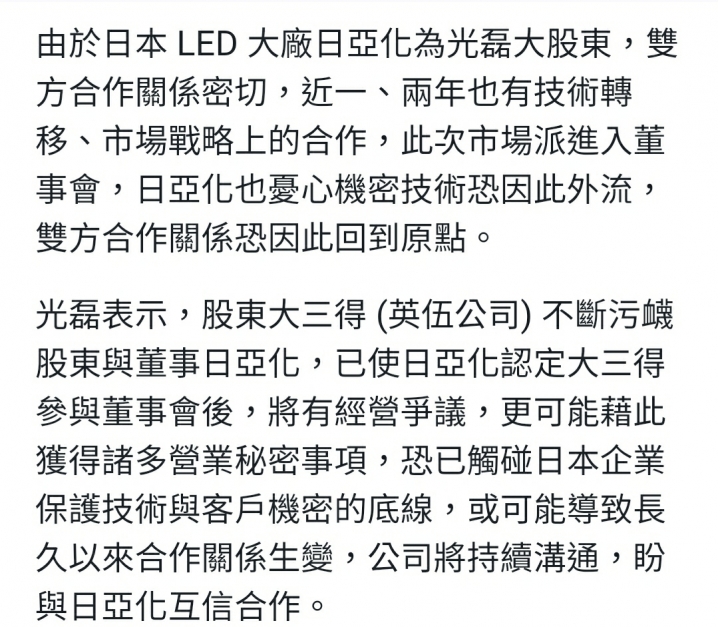 由於日本 LED 大廠日亞化為光磊大股東，雙方合作關係密切，近一、兩年也有技術轉移、市場戰略上的合作，此次市場派進入董事會，日亞化也憂心機密技術恐因此外流，雙方合作關係恐因此回到原點。

光磊表示，股東大三得 (英伍公司) 不斷污衊股東與董事日亞化，已使日亞化認定大三得參與董事會後，將有經營爭議，更可能藉此獲得諸多營業秘密事項，恐已觸碰日本企業保護技術與客戶機密的底線，或可能導致長久以來合作關係生變，公司將持續溝通，盼與日亞化互信合作。